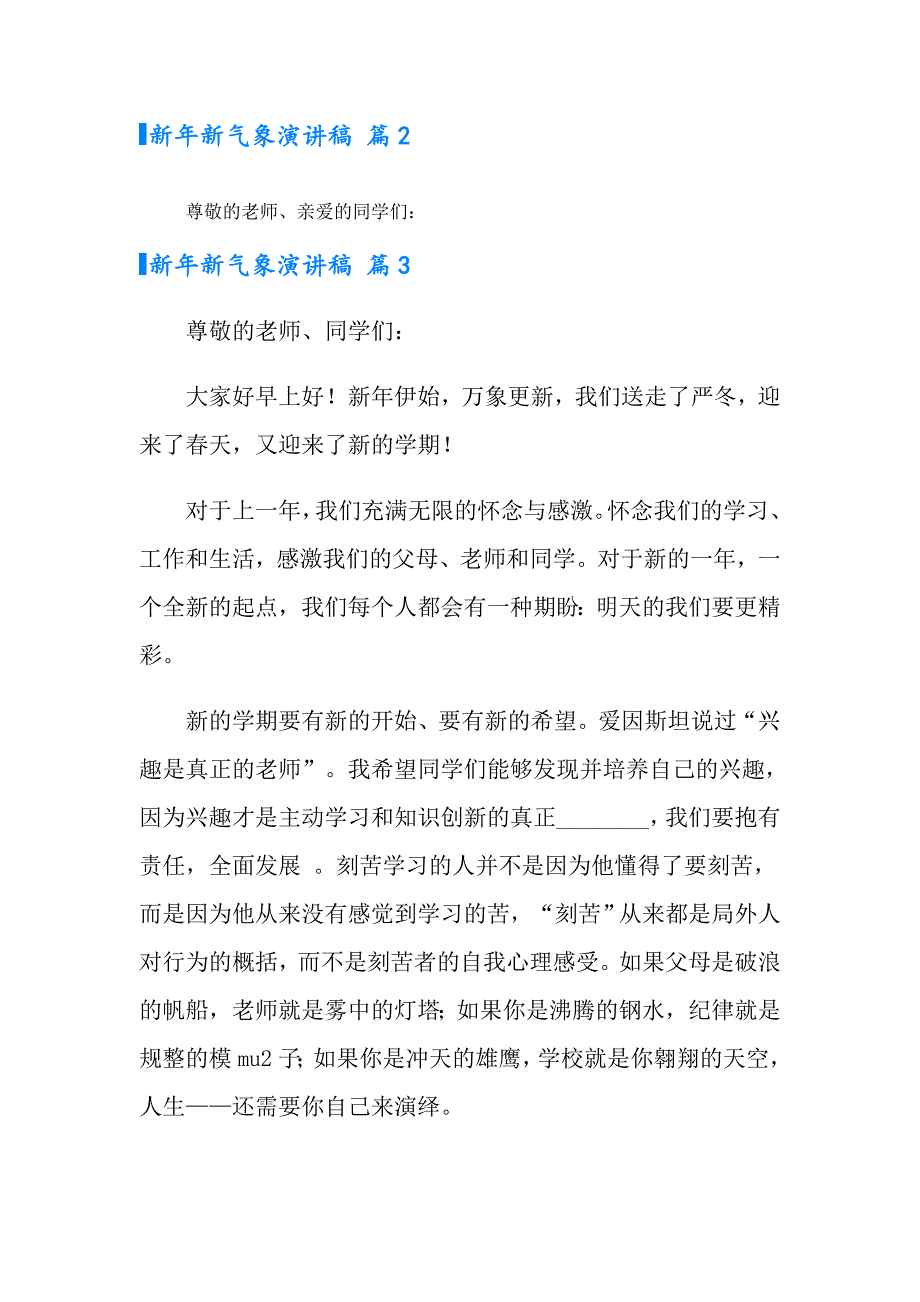 新年新气象演讲稿 篇2

尊敬的老师、亲爱的同学们：

新年新气象演讲稿 篇3

尊敬的老师、同学们：

大家好早上好！新年伊始，万象更新，我们送走了严冬，迎来了春天，又迎来了新的学期！

对于上一年，我们充满无限的怀念与感激。怀念我们的学习、工作和生活，感激我们的父母、老师和同学。对于新的一年，一个全新的起点，我们每个人都会有一种期盼：明天的我们要更精彩。

新的学期要有新的开始、要有新的希望。爱因斯坦说过“兴趣是真正的老师”。我希望同学们能够发现并培养自己的兴趣，因为兴趣才是主动学习和知识创新的真正________，我们要抱有责任，全面发展 。刻苦学习的人并不是因为他懂得了要刻苦，而是因为他从来没有感觉到学习的苦，“刻苦”从来都是局外人对行为的概括，而不是刻苦者的自我心理感受。如果父母是破浪的帆船，老师就是雾中的灯塔；如果你是沸腾的钢水，纪律就是规整的模 mu2 子；如果你是冲天的雄鹰，学校就是你翱翔的天空，人生——还需要你自己来演绎。